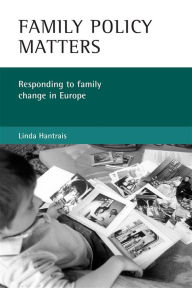 FAMILY POLICY MATTERS

Responding to family change in Europe

Linda Hantrais